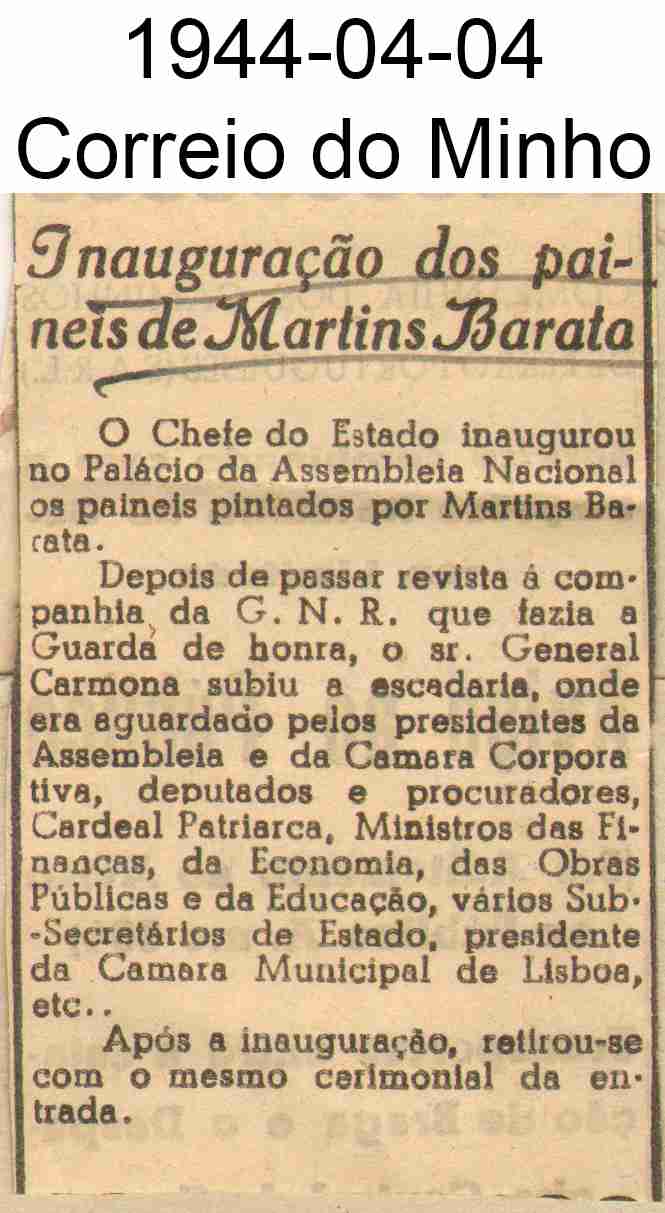 1944-04-04
Correio do Minho

Inauguração dos paineis de Martins Barata

O Chefe do Estado inaugurou no Palácio da Assembleia Nacional os paineis pintados por Martins Barata.

Depois de passar revista á companhia da G. N. R. que fazia a Guarda de honra, o sr. General Carmona subiu a escadaria, onde era aguardado pelos presidentes da Assembleia e da Camara Corporativa, deputados e procuradores, Cardeal Patriarca, Ministros das Finanças, da Economia, das Obras Públicas e da Educação, vários Sub-Secretários de Estado, presidente da Camara Municipal de Lisboa, etc..

Após a inauguração, retirou-se com o mesmo cerimonial da entrada.